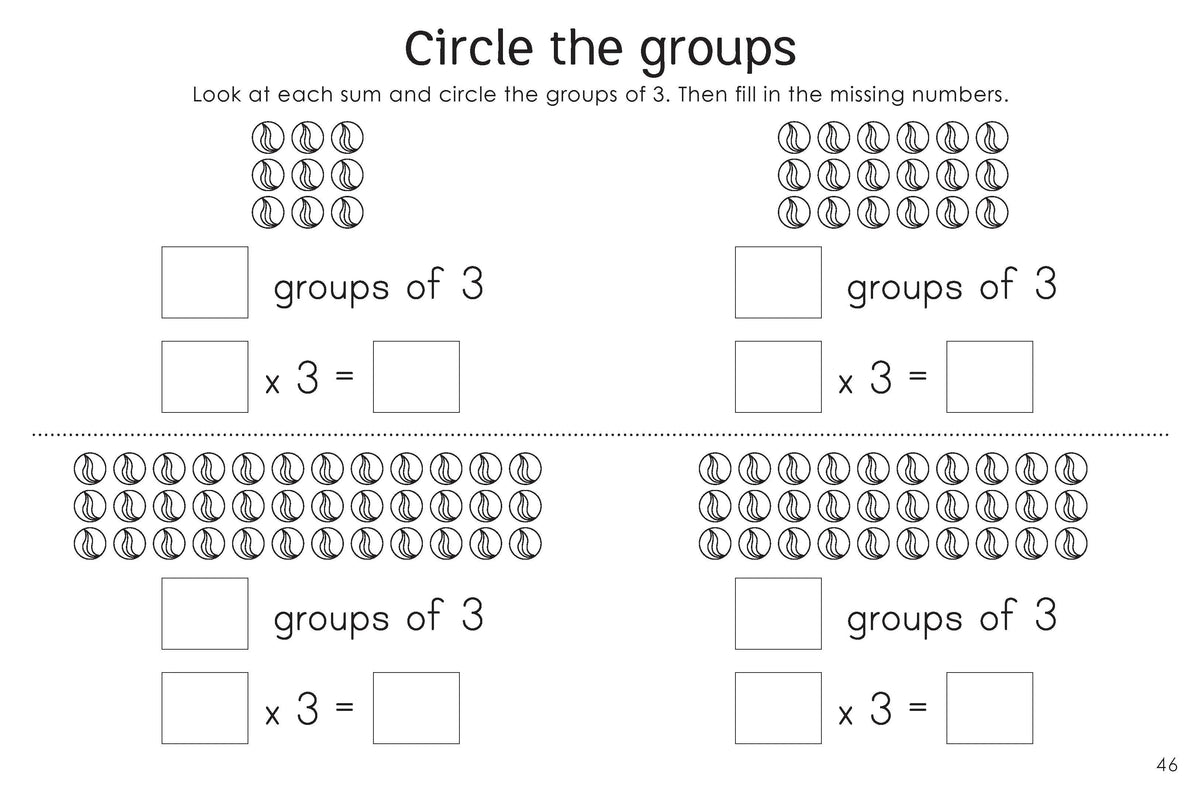 Circle the groups

Look at each sum and circle the groups of 3. Then fill in the missing numbers.

☐ groups of 3

☐ x 3 = ☐

☐ groups of 3

☐ x 3 = ☐

☐ groups of 3

☐ x 3 = ☐

☐ groups of 3

☐ x 3 = ☐

46